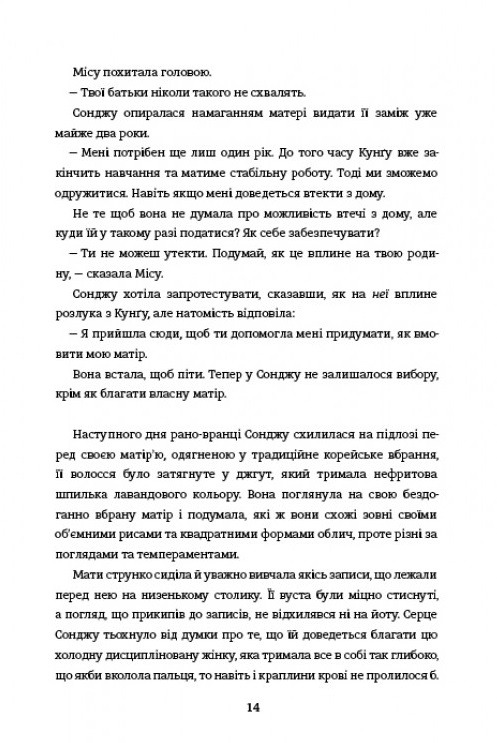 Місу похитала головою.

– Твої батьки ніколи такого не схвалять.

Сонджу опиралася намаганням матері видати її заміж уже майже два роки.

– Мені потрібен ще лиш один рік. До того часу Кунгу вже закінчить навчання та матиме стабільну роботу. Тоді ми зможемо одружитися. Навіть якщо мені доведеться втекти з дому.

Не те щоб вона не думала про можливість втечі з дому, але куди їй у такому разі податися? Як себе забезпечувати?

– Ти не можеш утекти. Подумай, як це вплине на твою родину, – сказала Місу.

Сонджу хотіла запротестувати, сказавши, як на неї вплине розлука з Кунгу, але натомість відповіла:

– Я прийшла сюди, щоб ти допомогла мені придумати, як вмовити мою матір.

Вона встала, щоб піти. Тепер у Сонджу не залишалося вибору, крім як благати власну матір.

Наступного дня рано-вранці Сонджу схилилася на підлозі перед своєю матір'ю, одягненою у традиційне корейське вбрання, її волосся було затягнуте у джгут, який тримала нефритова шпилька лавандового кольору. Вона поглянула на свою бездоганно вбрану матір і подумала, які ж вони схожі зовні своїми об'ємними рисами та квадратними формами облич, проте різні за поглядами та темпераментами.

Мати струнко сиділа й уважно вивчала якісь записи, що лежали перед нею на низенькому столику. Її вуста були міцно стиснуті, а погляд, що прикипів до записів, не відхилявся ні на йоту. Серце Сонджу тьохнуло від думки про те, що їй доведеться благати цю холодну дисципліновану жінку, яка тримала все в собі так глибоко, що якби вколола пальця, то навіть і краплини крові не пролилося б.

14